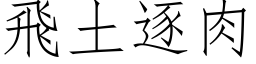 飛土逐肉